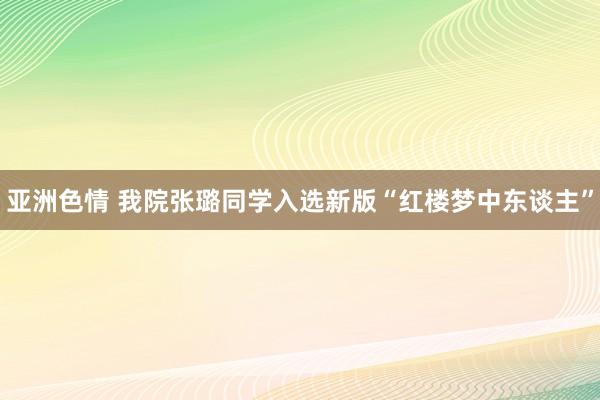 亚洲色情 我院张璐同学入选新版“红楼梦中东谈主”